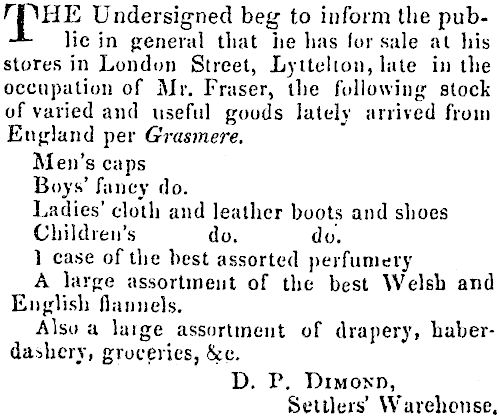 THE Undersigned beg to inform the public in general that he has for sale at his stores in London Street, Lyttelton, late in the occupation of Mr. Fraser, the following stock of varied and useful goods lately arrived from England per Grasmere.

Men's caps
Boys' fancy do.
Ladies' cloth and leather boots and shoes
Children's do. do.
1 case of the best assorted perfumery

A large assortment of the best Welsh and English flannels.

Also a large assortment of drapery, haberdashery, groceries, &c.

D. P. DIMOND,
Settlers' Warehouse.